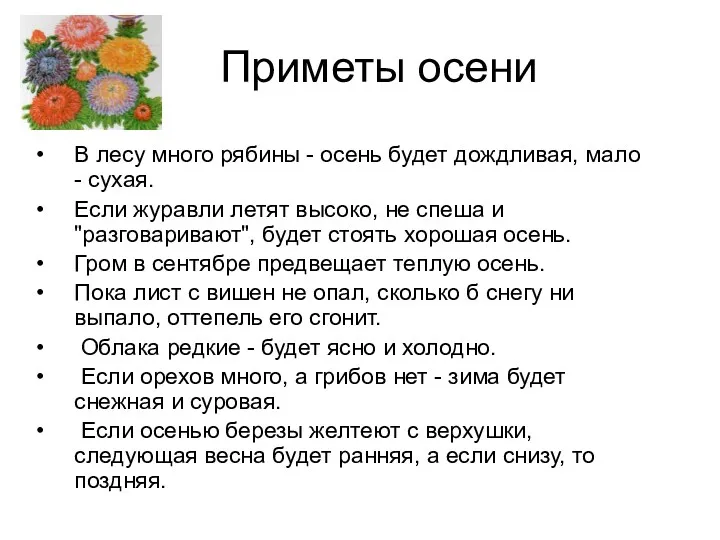 Приметы осени

• В лесу много рябины - осень будет дождливая, мало - сухая.
• Если журавли летят высоко, не спеша и "разговаривают", будет стоять хорошая осень.
• Гром в сентябре предвещает теплую осень.
• Пока лист с вишен не опал, сколько б снегу ни выпало, оттепель его сгонит.
• Облака редкие - будет ясно и холодно.
• Если орехов много, а грибов нет - зима будет снежная и суровая.
• Если осенью березы желтеют с верхушки, следующая весна будет ранняя, а если снизу, то поздняя.